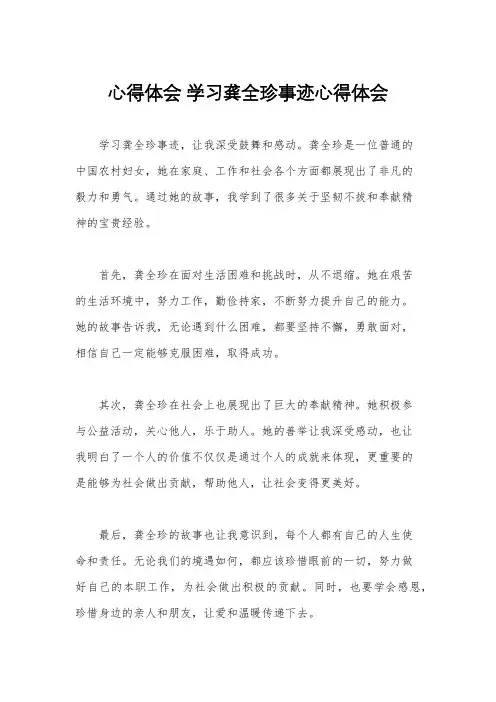 心得体会 学习龚全珍事迹心得体会

学习龚全珍事迹，让我深受鼓舞和感动。龚全珍是一位普通的中国农村妇女，她在家庭、工作和社会各个方面都展现出了非凡的毅力和勇气。通过她的故事，我学到了很多关于坚韧不拔和奉献精神的宝贵经验。

首先，龚全珍在面对生活困难和挑战时，从不退缩。她在艰苦的生活环境中，努力工作，勤俭持家，不断努力提升自己的能力。她的故事告诉我，无论遇到什么困难，都要坚持不懈，勇敢面对，相信自己一定能够克服困难，取得成功。

其次，龚全珍在社会上也展现出了巨大的奉献精神。她积极参与公益活动，关心他人，乐于助人。她的善举让我深受感动，也让我明白了一个人的价值不仅仅是通过个人的成就来体现，更重要的是能够为社会做出贡献，帮助他人，让社会变得更美好。

最后，龚全珍的故事也让我意识到，每个人都有自己的人生使命和责任。无论我们的境遇如何，都应该珍惜眼前的一切，努力做好自己的本职工作，为社会做出积极的贡献。同时，也要学会感恩，珍惜身边的亲人和朋友，让爱和温暖传递下去。